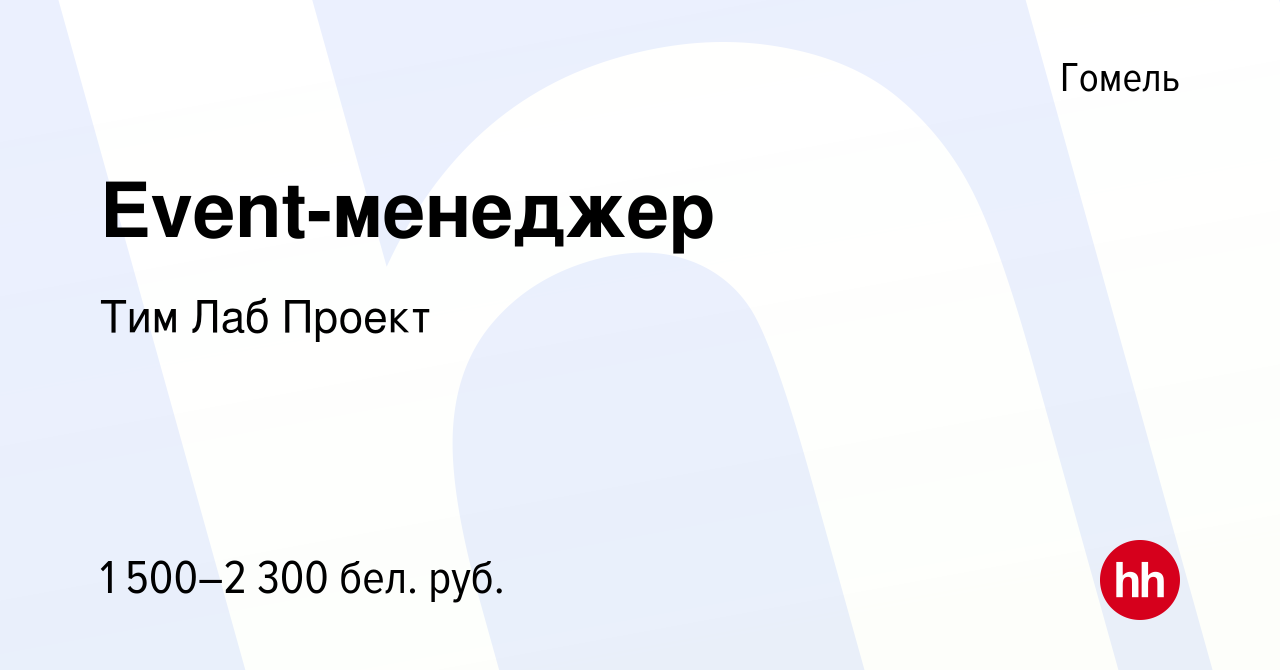 Гомель

Event-менеджер

Тим Лаб Проект

1 500–2 300 бел. руб.

hh